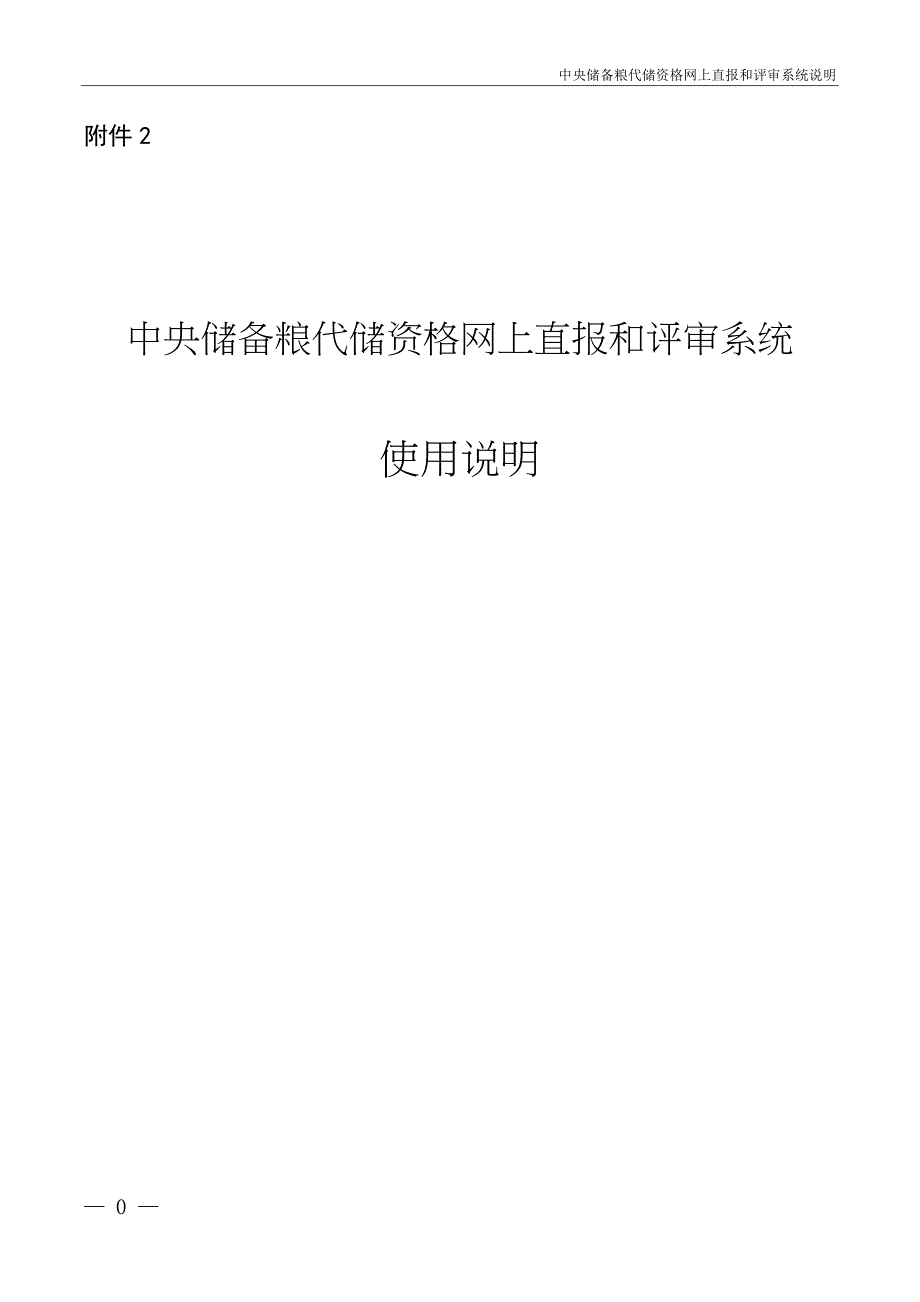 中央储备粮代储资格网上直报和评审系统说明

附件 2

中央储备粮代储资格网上直报和评审系统

使用说明

— 0 —